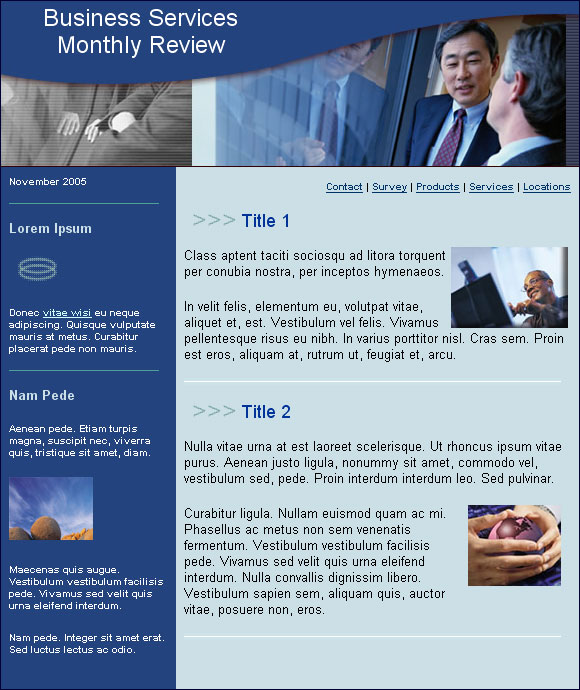 Business Services
Monthly Review

November 2005

Lorem Ipsum

Donec vitae wisi eu neque adipiscing. Quisque vulputate mauris at metus. Curabitur placerat pede non mauris.

Nam Pede

Aenean pede. Etiam turpis magna, suscipit nec, viverra quis, tristique sit amet, diam.

Maecenas quis augue. Vestibulum vestibulum facilisis pede. Vivamus sed velit quis urna eleifend interdum.

Nam pede. Integer sit amet erat. Sed luctus lectus ac odio.

Contact | Survey | Products | Services | Locations

>>> Title 1

Class aptent taciti sociosqu ad litora torquent per conubia nostra, per inceptos hymenaeos.

In velit felis, elementum eu, volutpat vitae, aliquet et, est. Vestibulum vel felis. Vivamus pellentesque risus eu nibh. In varius porttitor nisl. Cras sem. Proin est eros, aliquam at, rutrum ut, feugiat et, arcu.

>>> Title 2

Nulla vitae urna at est laoreet scelerisque. Ut rhoncus ipsum vitae purus. Aenean justo ligula, nonummy sit amet, commodo vel, vestibulum sed, pede. Proin interdum interdum leo. Sed pulvinar.

Curabitur ligula. Nullam euismod quam ac mi. Phasellus ac metus non sem venenatis fermentum. Vestibulum vestibulum facilisis pede. Vivamus sed velit quis urna eleifend interdum. Nulla convallis dignissim libero. Vestibulum sapien sem, aliquam quis, auctor vitae, posuere non, eros.